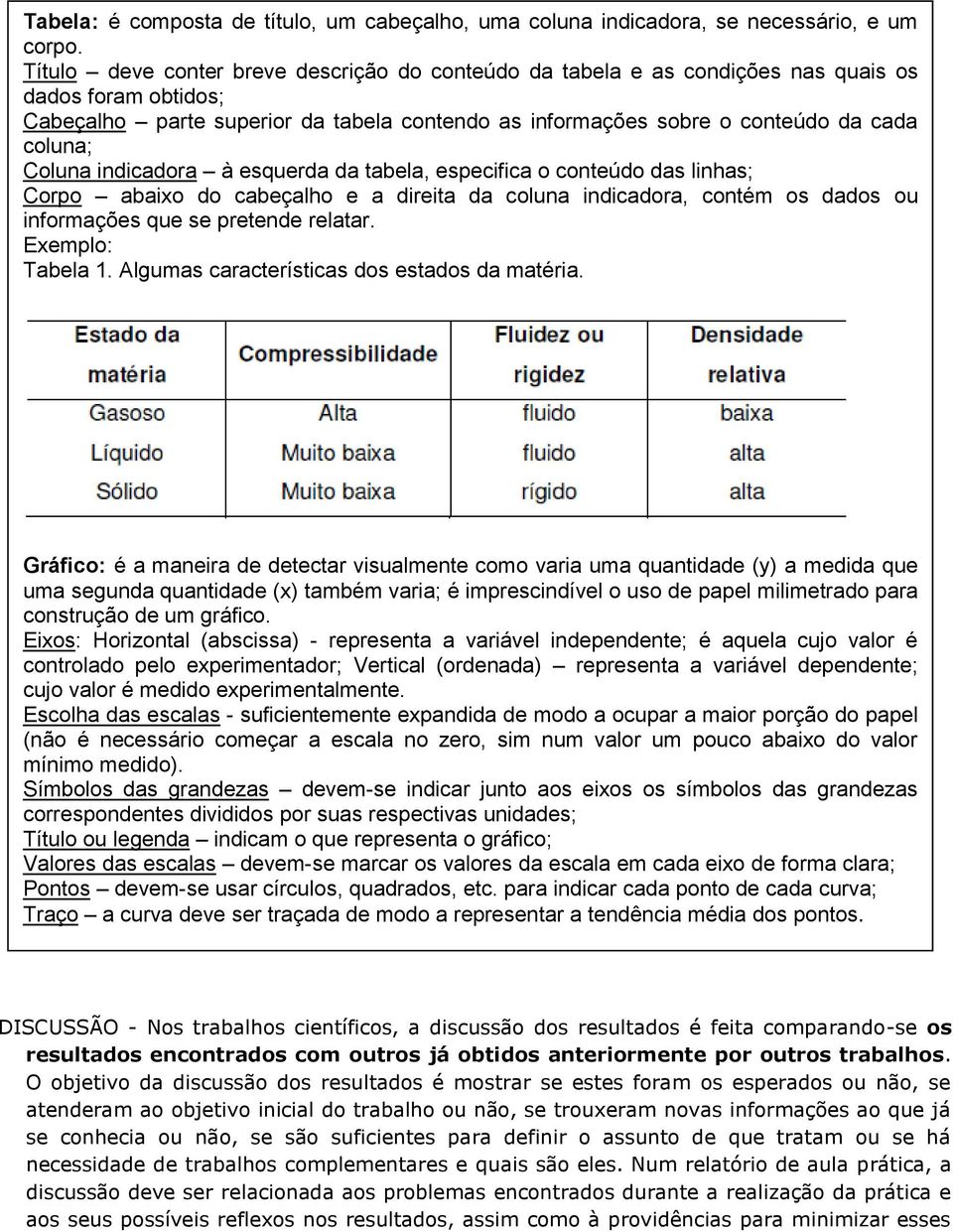 Tabela: é composta de título, um cabeçalho, uma coluna indicadora, se necessário, e um corpo.
Título – deve conter breve descrição do conteúdo da tabela e as condições nas quais os dados foram obtidos;
Cabeçalho – parte superior da tabela contendo as informações sobre o conteúdo da cada coluna;
Coluna indicadora – à esquerda da tabela, especifica o conteúdo das linhas;
Corpo – abaixo do cabeçalho e a direita da coluna indicadora, contém os dados ou informações que se pretende relatar.
Exemplo:
Tabela 1. Algumas características dos estados da matéria.

| Estado da matéria | Compressibilidade | Fluidez ou rigidez | Densidade relativa |
|---|---|---|---|
| Gasoso | Alta | fluido | baixa |
| Líquido | Muito baixa | fluido | alta |
| Sólido | Muito baixa | rígido | alta |

Gráfico: é a maneira de detectar visualmente como varia uma quantidade (y) a medida que uma segunda quantidade (x) também varia; é imprescindível o uso de papel milimetrado para construção de um gráfico.
Eixos: Horizontal (abscissa) - representa a variável independente; é aquela cujo valor é controlado pelo experimentador; Vertical (ordenada) – representa a variável dependente; cujo valor é medido experimentalmente.
Escolha das escalas - suficientemente expandida de modo a ocupar a maior porção do papel (não é necessário começar a escala no zero, sim num valor um pouco abaixo do valor mínimo medido).
Símbolos das grandezas – devem-se indicar junto aos eixos os símbolos das grandezas correspondentes divididos por suas respectivas unidades;
Título ou legenda – indicam o que representa o gráfico;
Valores das escalas – devem-se marcar os valores da escala em cada eixo de forma clara;
Pontos – devem-se usar círculos, quadrados, etc. para indicar cada ponto de cada curva;
Traço – a curva deve ser traçada de modo a representar a tendência média dos pontos.

DISCUSSÃO - Nos trabalhos científicos, a discussão dos resultados é feita comparando-se os resultados encontrados com outros já obtidos anteriormente por outros trabalhos. O objetivo da discussão dos resultados é mostrar se estes foram os esperados ou não, se atenderam ao objetivo inicial do trabalho ou não, se trouxeram novas informações ao que já se conhecia ou não, se são suficientes para definir o assunto de que tratam ou se há necessidade de trabalhos complementares e quais são eles. Num relatório de aula prática, a discussão deve ser relacionada aos problemas encontrados durante a realização da prática e aos seus possíveis reflexos nos resultados, assim como à providências para minimizar esses